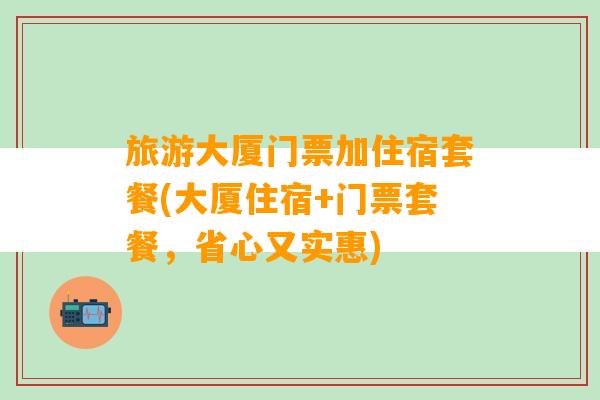 旅游大厦门票加住宿套餐(大厦住宿+门票套餐，省心又实惠)